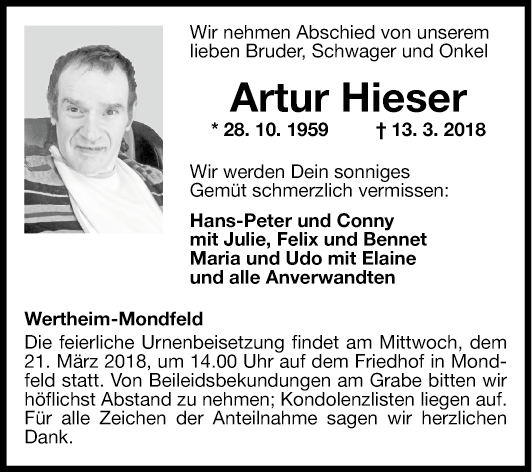 Wir nehmen Abschied von unserem lieben Bruder, Schwager und Onkel

Artur Hieser

* 28. 10. 1959 † 13. 3. 2018

Wir werden Dein sonniges Gemüt schmerzlich vermissen:

Hans-Peter und Conny
mit Julie, Felix und Bennet
Maria und Udo mit Elaine
und alle Anverwandten

Wertheim-Mondfeld

Die feierliche Urnenbeisetzung findet am Mittwoch, dem 21. März 2018, um 14.00 Uhr auf dem Friedhof in Mondfeld statt. Von Beileidsbekundungen am Grabe bitten wir höflichst Abstand zu nehmen; Kondolenzlisten liegen auf. Für alle Zeichen der Anteilnahme sagen wir herzlichen Dank.